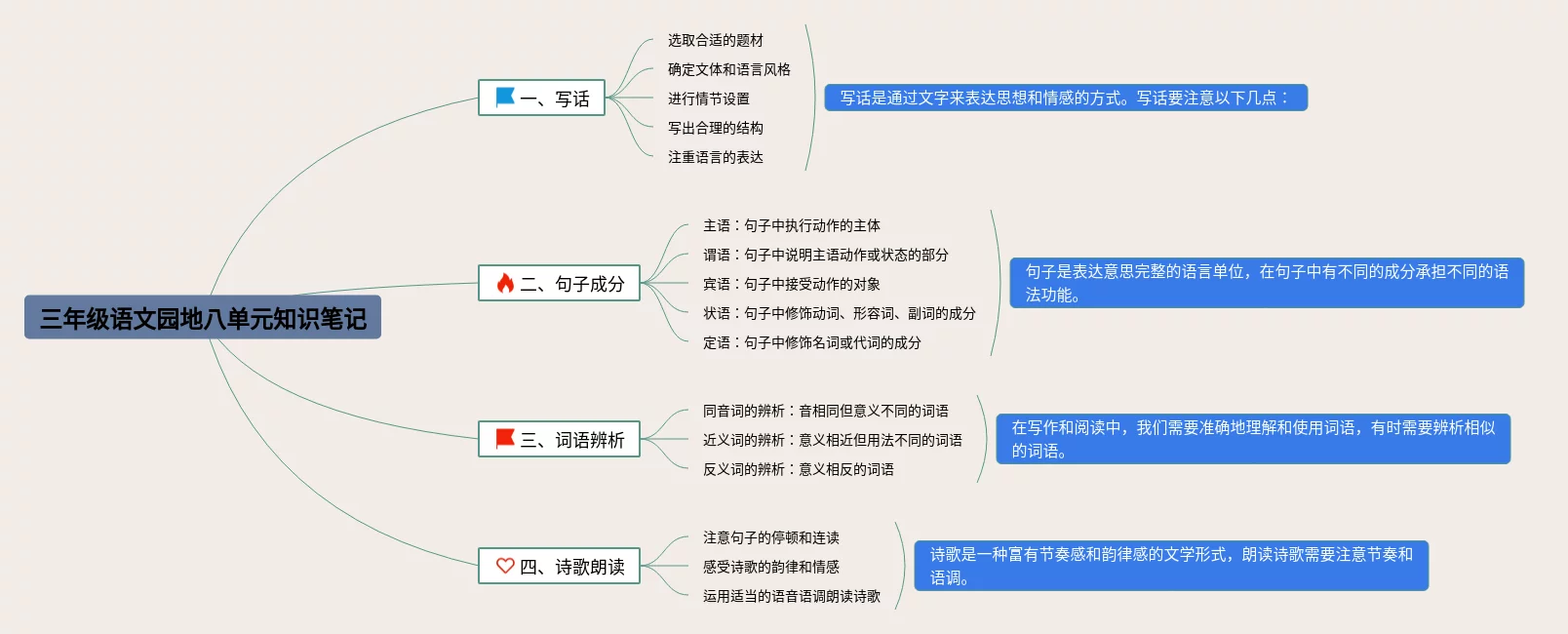 三年级语文园地八单元知识笔记

一、写话

选取合适的题材
确定文体和语言风格
进行情节设置
写出合理的结构
注重语言的表达

写话是通过文字来表达思想和情感的方式。写话要注意以下几点：

二、句子成分

主语：句子中执行动作的主体
谓语：句子中说明主语动作或状态的部分
宾语：句子中接受动作的对象
状语：句子中修饰动词、形容词、副词的成分
定语：句子中修饰名词或代词的成分

句子是表达意思完整的语言单位，在句子中有不同的成分承担不同的语法功能。

三、词语辨析

同音词的辨析：音相同但意义不同的词语
近义词的辨析：意义相近但用法不同的词语
反义词的辨析：意义相反的词语

在写作和阅读中，我们需要准确地理解和使用词语，有时需要辨析相似的词语。

四、诗歌朗读

注意句子的停顿和连读
感受诗歌的韵律和情感
运用适当的语音语调朗读诗歌

诗歌是一种富有节奏感和韵律感的文学形式，朗读诗歌需要注意节奏和语调。